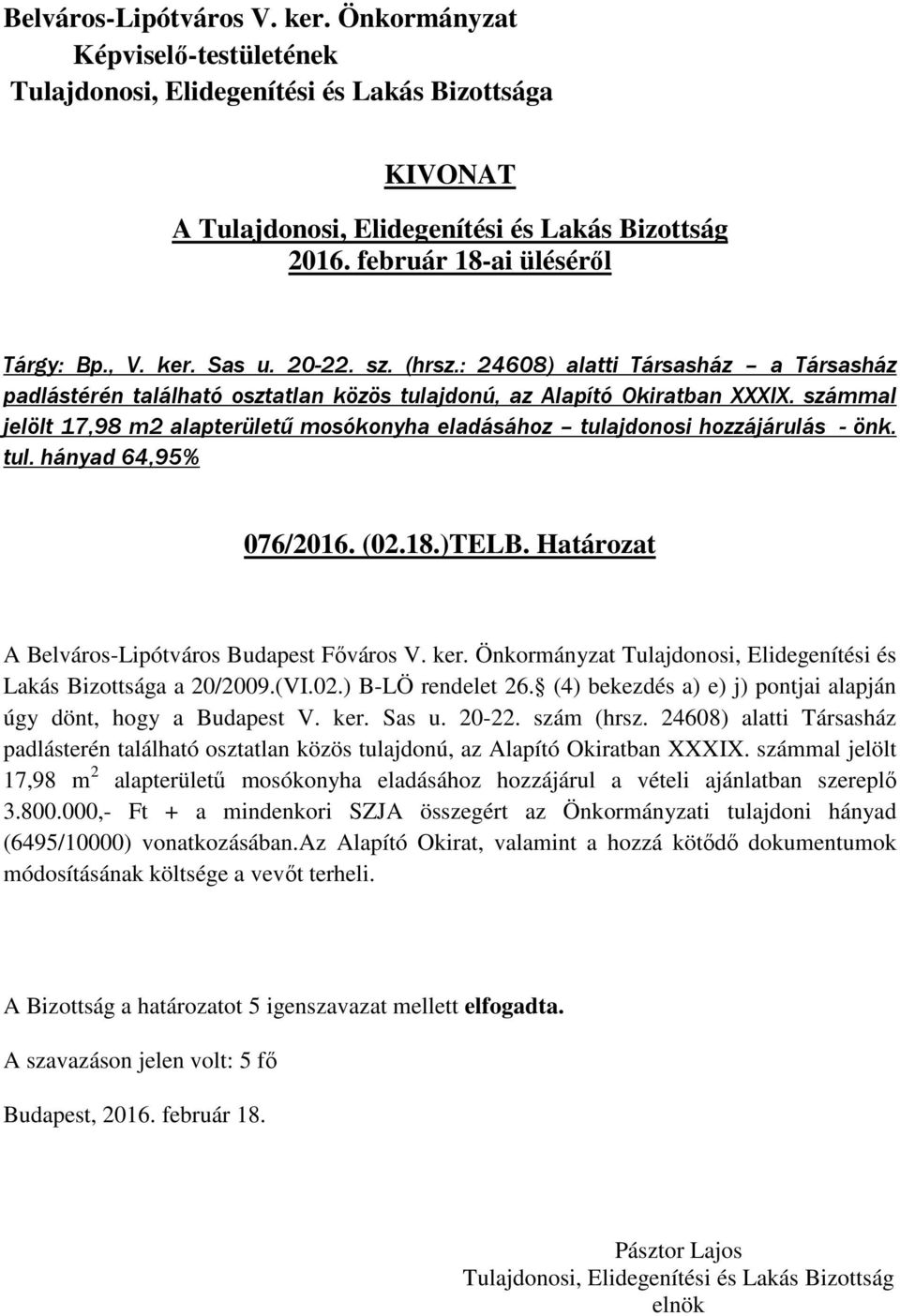 Belváros-Lipótváros V. ker. Önkormányzat
Képviselő-testületének
Tulajdonosi, Elidegenítési és Lakás Bizottsága

KIVONAT
A Tulajdonosi, Elidegenítési és Lakás Bizottság
2016. február 18-ai üléséről

Tárgy: Bp., V. ker. Sas u. 20-22. sz. (hrsz.: 24608) alatti Társasház – a Társasház padlástérén található osztatlan közös tulajdonú, az Alapító Okiratban XXXIX. számmal jelölt 17,98 m2 alapterületű mosókonyha eladásához – tulajdonosi hozzájárulás - önk. tul. hányad 64,95%

076/2016. (02.18.)TELB. Határozat

A Belváros-Lipótváros Budapest Főváros V. ker. Önkormányzat Tulajdonosi, Elidegenítési és Lakás Bizottsága a 20/2009.(VI.02.) B-LÖ rendelet 26. (4) bekezdés a) e) j) pontjai alapján úgy dönt, hogy a Budapest V. ker. Sas u. 20-22. szám (hrsz. 24608) alatti Társasház padlásterén található osztatlan közös tulajdonú, az Alapító Okiratban XXXIX. számmal jelölt 17,98 $m^2$ alapterületű mosókonyha eladásához hozzájárul a vételi ajánlatban szereplő 3.800.000,- Ft + a mindenkori SZJA összegért az Önkormányzati tulajdoni hányad (6495/10000) vonatkozásában.Az Alapító Okirat, valamint a hozzá kötődő dokumentumok módosításának költsége a vevőt terheli.

A Bizottság a határozatot 5 igenszavazat mellett elfogadta.

A szavazáson jelen volt: 5 fő

Budapest, 2016. február 18.

Pásztor Lajos
Tulajdonosi, Elidegenítési és Lakás Bizottság
elnök